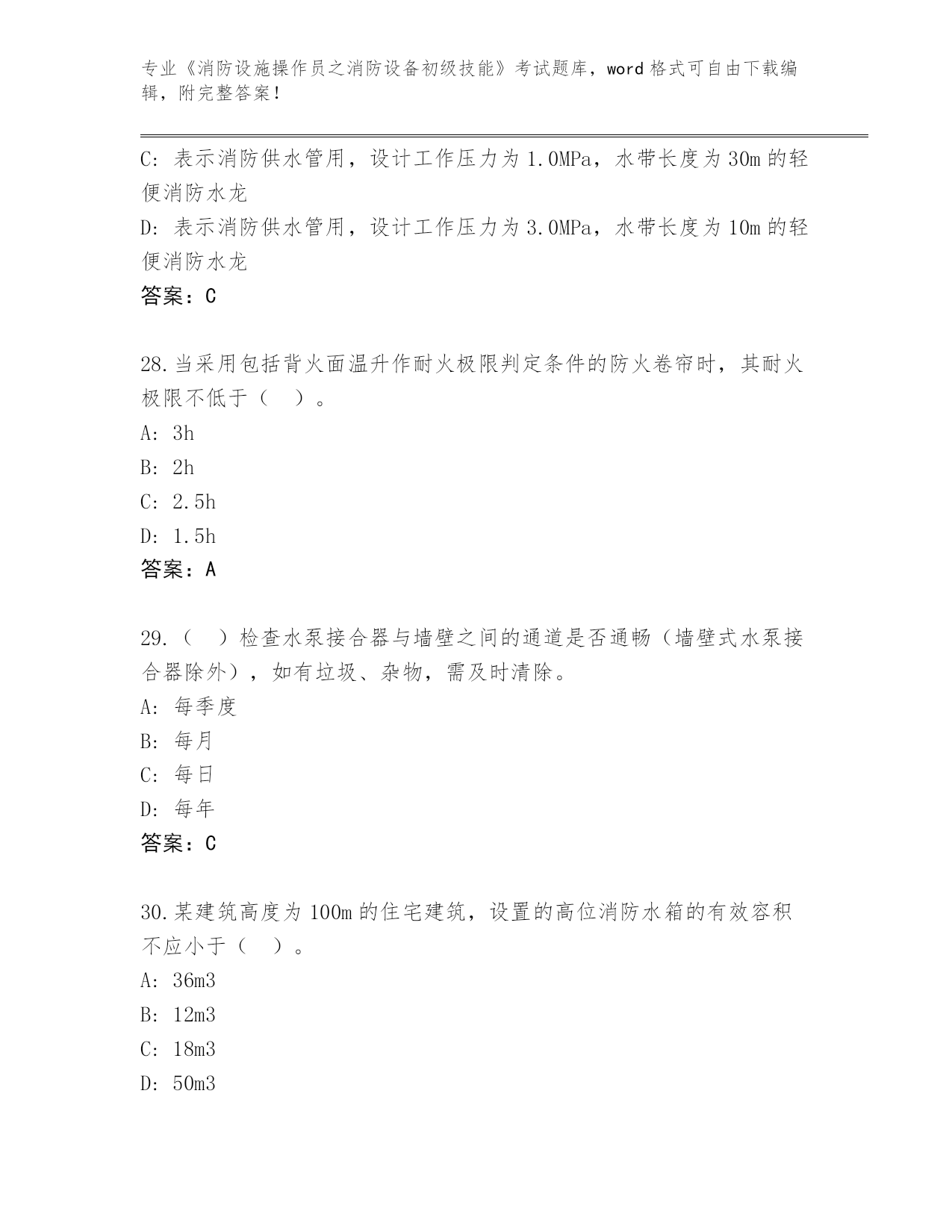 专业《消防设施操作员之消防设备初级技能》考试题库，word 格式可自由下载编辑，附完整答案！

C: 表示消防供水管用，设计工作压力为 1.0MPa，水带长度为 30m 的轻便消防水龙

D: 表示消防供水管用，设计工作压力为 3.0MPa，水带长度为 10m 的轻便消防水龙

答案：C

28.当采用包括背火面温升作耐火极限判定条件的防火卷帘时，其耐火极限不低于（　）。

A: 3h

B: 2h

C: 2.5h

D: 1.5h

答案：A

29.（　）检查水泵接合器与墙壁之间的通道是否通畅（墙壁式水泵接合器除外），如有垃圾、杂物，需及时清除。

A: 每季度

B: 每月

C: 每日

D: 每年

答案：C

30.某建筑高度为 100m 的住宅建筑，设置的高位消防水箱的有效容积不应小于（　）。

A: 36m3

B: 12m3

C: 18m3

D: 50m3